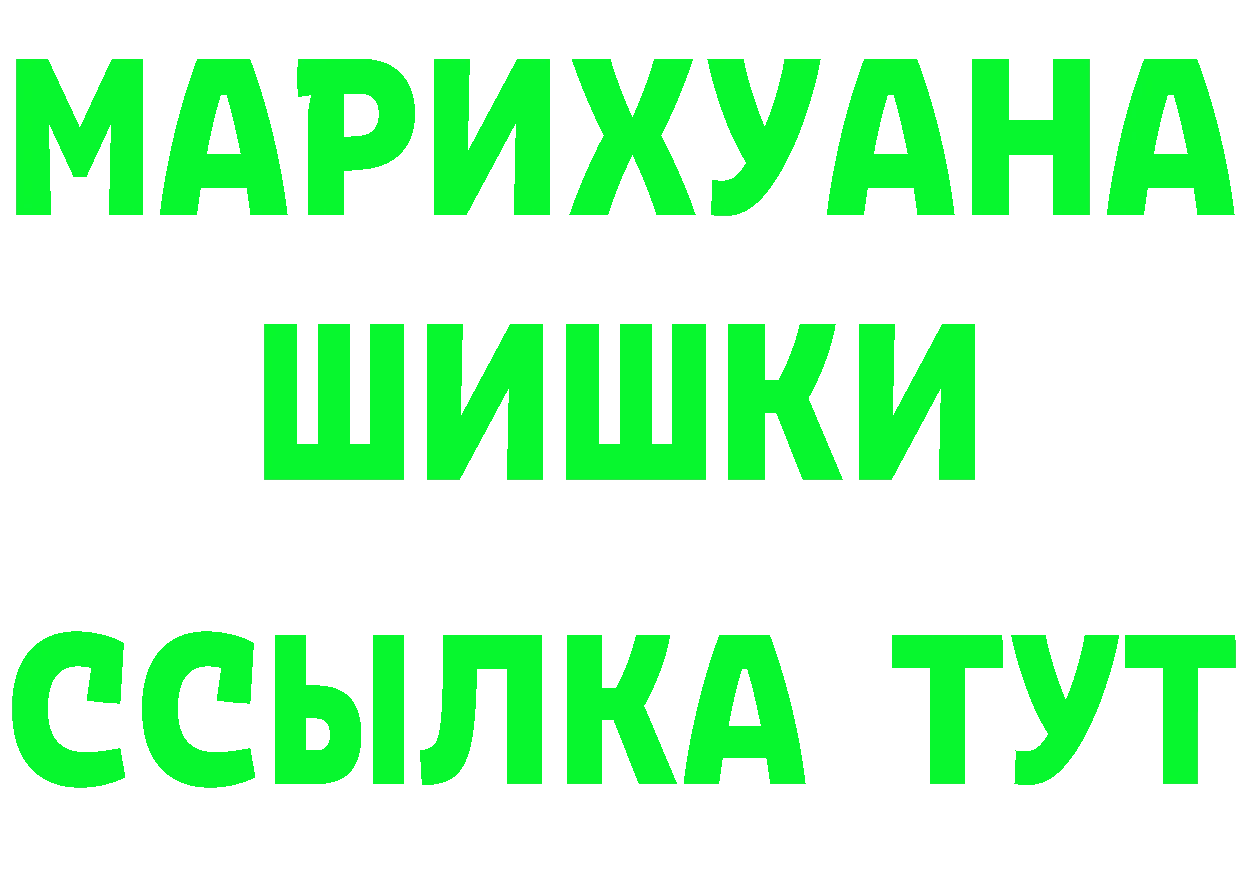 МАРИХУАНА
ШИШКИ
ССЫЛКА ТУТ